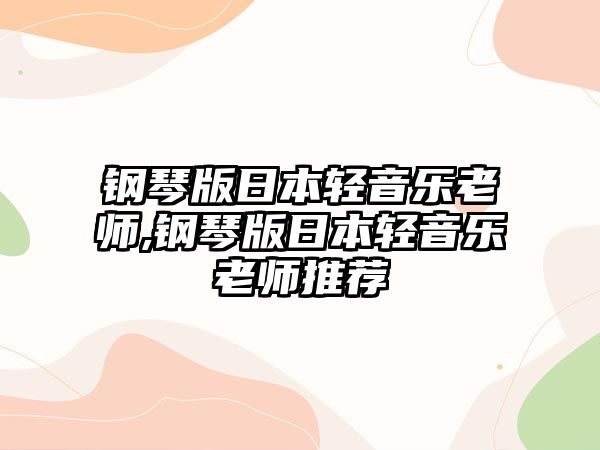 钢琴版日本轻音乐老师,钢琴版日本轻音乐老师推荐